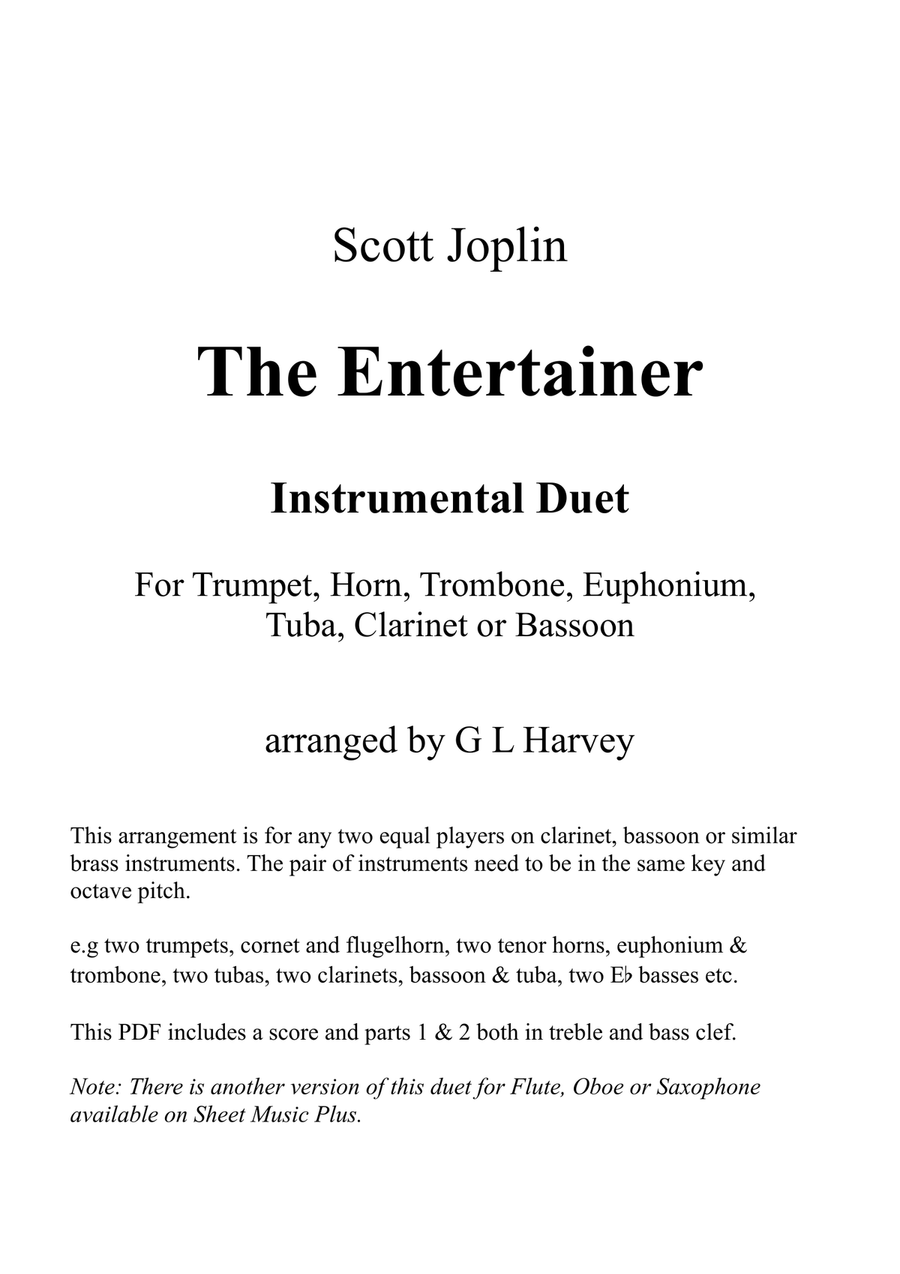 Scott Joplin

The Entertainer

Instrumental Duet

For Trumpet, Horn, Trombone, Euphonium, Tuba, Clarinet or Bassoon

arranged by G L Harvey

This arrangement is for any two equal players on clarinet, bassoon or similar brass instruments. The pair of instruments need to be in the same key and octave pitch.

e.g two trumpets, cornet and flugelhorn, two tenor horns, euphonium & trombone, two tubas, two clarinets, bassoon & tuba, two E♭ basses etc.

This PDF includes a score and parts 1 & 2 both in treble and bass clef.

Note: There is another version of this duet for Flute, Oboe or Saxophone available on Sheet Music Plus.